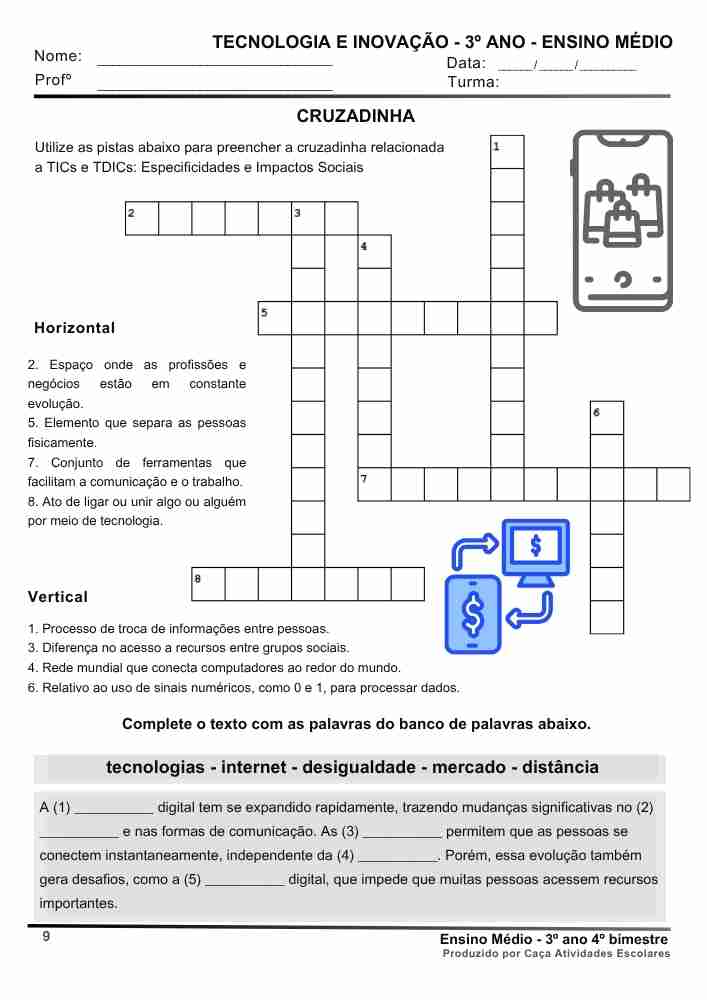 TECNOLOGIA E INOVAÇÃO - 3º ANO - ENSINO MÉDIO

Nome: ___________________________ Data: ____/____/_______

Profº ___________________________ Turma:

CRUZADINHA

Utilize as pistas abaixo para preencher a cruzadinha relacionada a TICs e TDICs: Especificidades e Impactos Sociais

1

2 3

4

5

6

7

8

Horizontal

2. Espaço onde as profissões e negócios estão em constante evolução.
5. Elemento que separa as pessoas fisicamente.
7. Conjunto de ferramentas que facilitam a comunicação e o trabalho.
8. Ato de ligar ou unir algo ou alguém por meio de tecnologia.

Vertical

1. Processo de troca de informações entre pessoas.
3. Diferença no acesso a recursos entre grupos sociais.
4. Rede mundial que conecta computadores ao redor do mundo.
6. Relativo ao uso de sinais numéricos, como 0 e 1, para processar dados.

Complete o texto com as palavras do banco de palavras abaixo.

tecnologias - internet - desigualdade - mercado - distância

A (1) __________ digital tem se expandido rapidamente, trazendo mudanças significativas no (2) __________ e nas formas de comunicação. As (3) __________ permitem que as pessoas se conectem instantaneamente, independente da (4) __________. Porém, essa evolução também gera desafios, como a (5) __________ digital, que impede que muitas pessoas acessem recursos importantes.

9

Ensino Médio - 3º ano 4º bimestre
Produzido por Caça Atividades Escolares